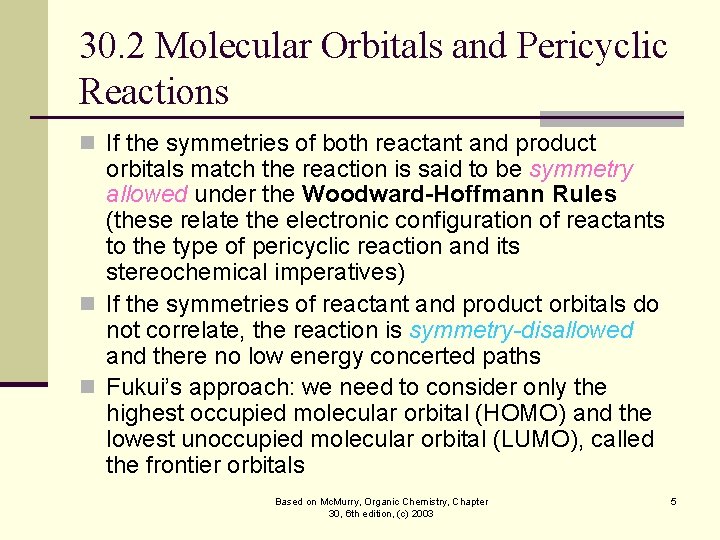 30.2 Molecular Orbitals and Pericyclic Reactions

If the symmetries of both reactant and product orbitals match the reaction is said to be symmetry allowed under the Woodward-Hoffmann Rules (these relate the electronic configuration of reactants to the type of pericyclic reaction and its stereochemical imperatives)

If the symmetries of reactant and product orbitals do not correlate, the reaction is symmetry-disallowed and there no low energy concerted paths

Fukui's approach: we need to consider only the highest occupied molecular orbital (HOMO) and the lowest unoccupied molecular orbital (LUMO), called the frontier orbitals

Based on McMurry, Organic Chemistry, Chapter 30, 6th edition, (c) 2003

5